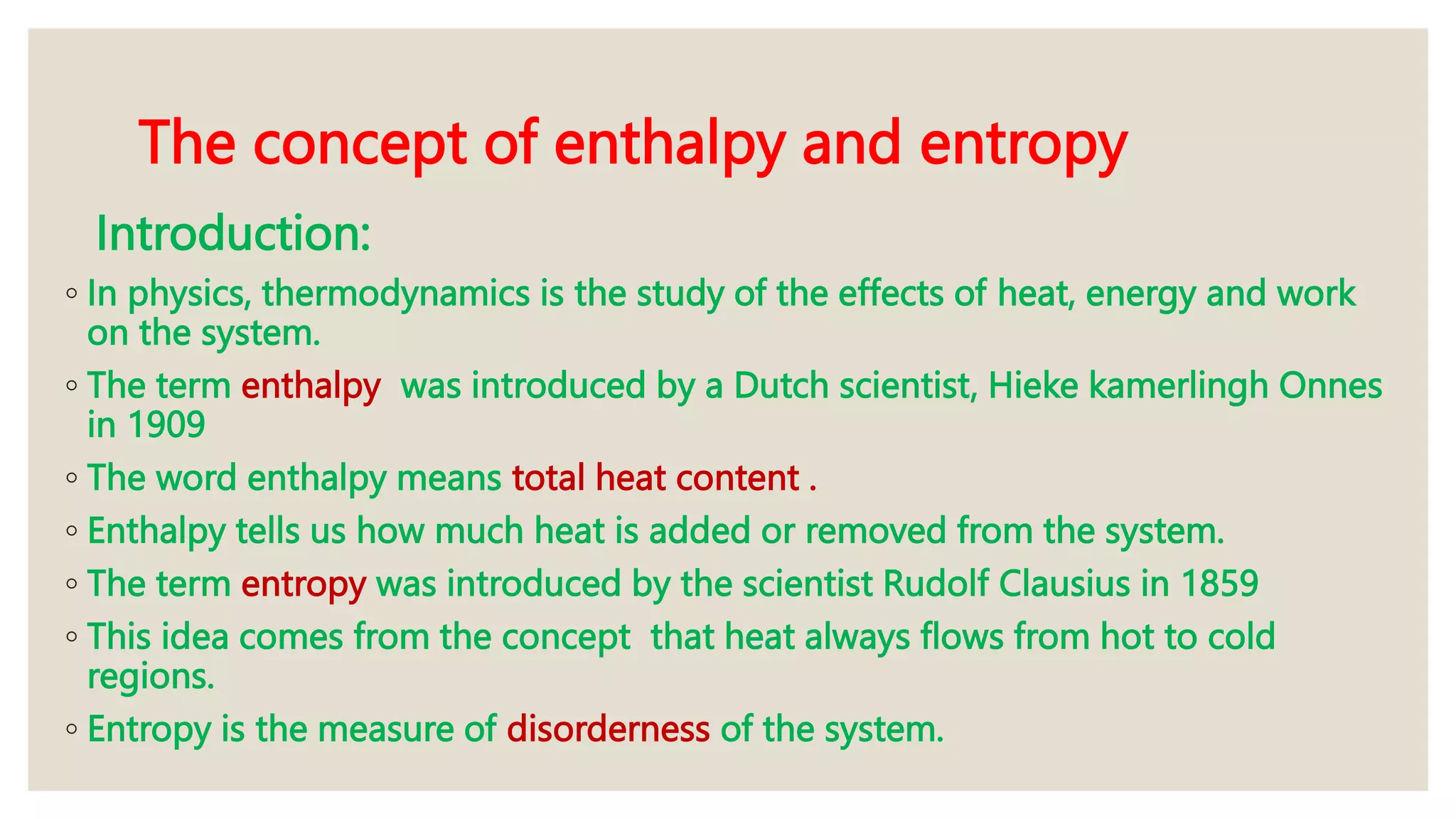 The concept of enthalpy and entropy

Introduction:

◦ In physics, thermodynamics is the study of the effects of heat, energy and work on the system.
◦ The term enthalpy  was introduced by a Dutch scientist, Hieke kamerlingh Onnes in 1909
◦ The word enthalpy means total heat content .
◦ Enthalpy tells us how much heat is added or removed from the system.
◦ The term entropy was introduced by the scientist Rudolf Clausius in 1859
◦ This idea comes from the concept  that heat always flows from hot to cold regions.
◦ Entropy is the measure of disorderness of the system.